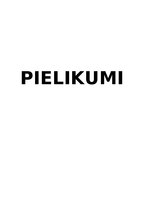 PIELIKUMI